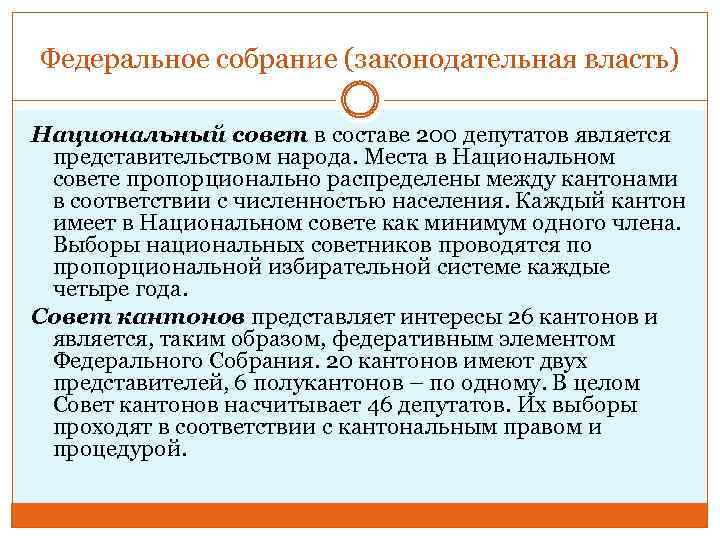 Федеральное собрание (законодательная власть)

Национальный совет в составе 200 депутатов является представительством народа. Места в Национальном совете пропорционально распределены между кантонами в соответствии с численностью населения. Каждый кантон имеет в Национальном совете как минимум одного члена. Выборы национальных советников проводятся по пропорциональной избирательной системе каждые четыре года.

Совет кантонов представляет интересы 26 кантонов и является, таким образом, федеративным элементом Федерального Собрания. 20 кантонов имеют двух представителей, 6 полукантонов – по одному. В целом Совет кантонов насчитывает 46 депутатов. Их выборы проходят в соответствии с кантональным правом и процедурой.